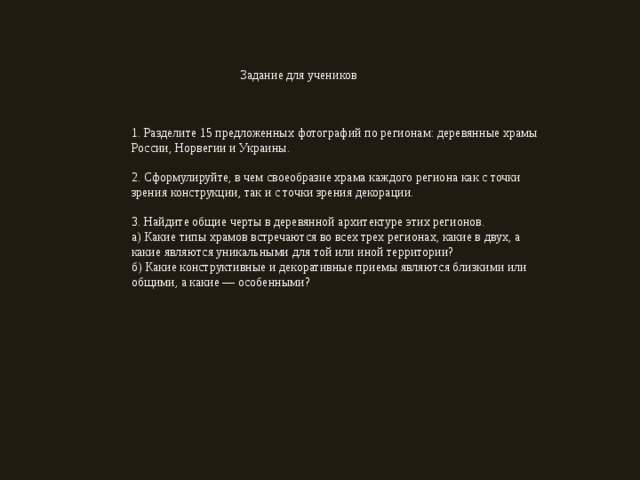 Задание для учеников

1. Разделите 15 предложенных фотографий по регионам: деревянные храмы России, Норвегии и Украины.

2. Сформулируйте, в чем своеобразие храма каждого региона как с точки зрения конструкции, так и с точки зрения декорации.

3. Найдите общие черты в деревянной архитектуре этих регионов.
а) Какие типы храмов встречаются во всех трех регионах, какие в двух, а какие являются уникальными для той или иной территории?
б) Какие конструктивные и декоративные приемы являются близкими или общими, а какие — особенными?